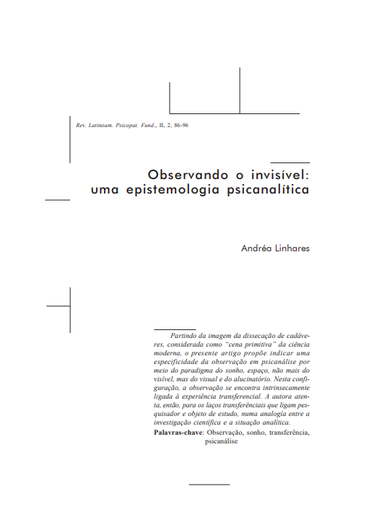 Rev. Latinoam. Psicopat. Fund., II, 2, 86-96

Observando o invisível: uma epistemologia psicanalítica

Andréa Linhares

Partindo da imagem da dissecação de cadáveres, considerada como "cena primitiva" da ciência moderna, o presente artigo propõe indicar uma especificidade da observação em psicanálise por meio do paradigma do sonho, espaço, não mais do visível, mas do visual e do alucinatório. Nesta configuração, a observação se encontra intrinsecamente ligada à experiência transferencial. A autora atenta, então, para os laços transferenciais que ligam pesquisador e objeto de estudo, numa analogia entre a investigação científica e a situação analítica.

Palavras-chave: Observação, sonho, transferência, psicanálise